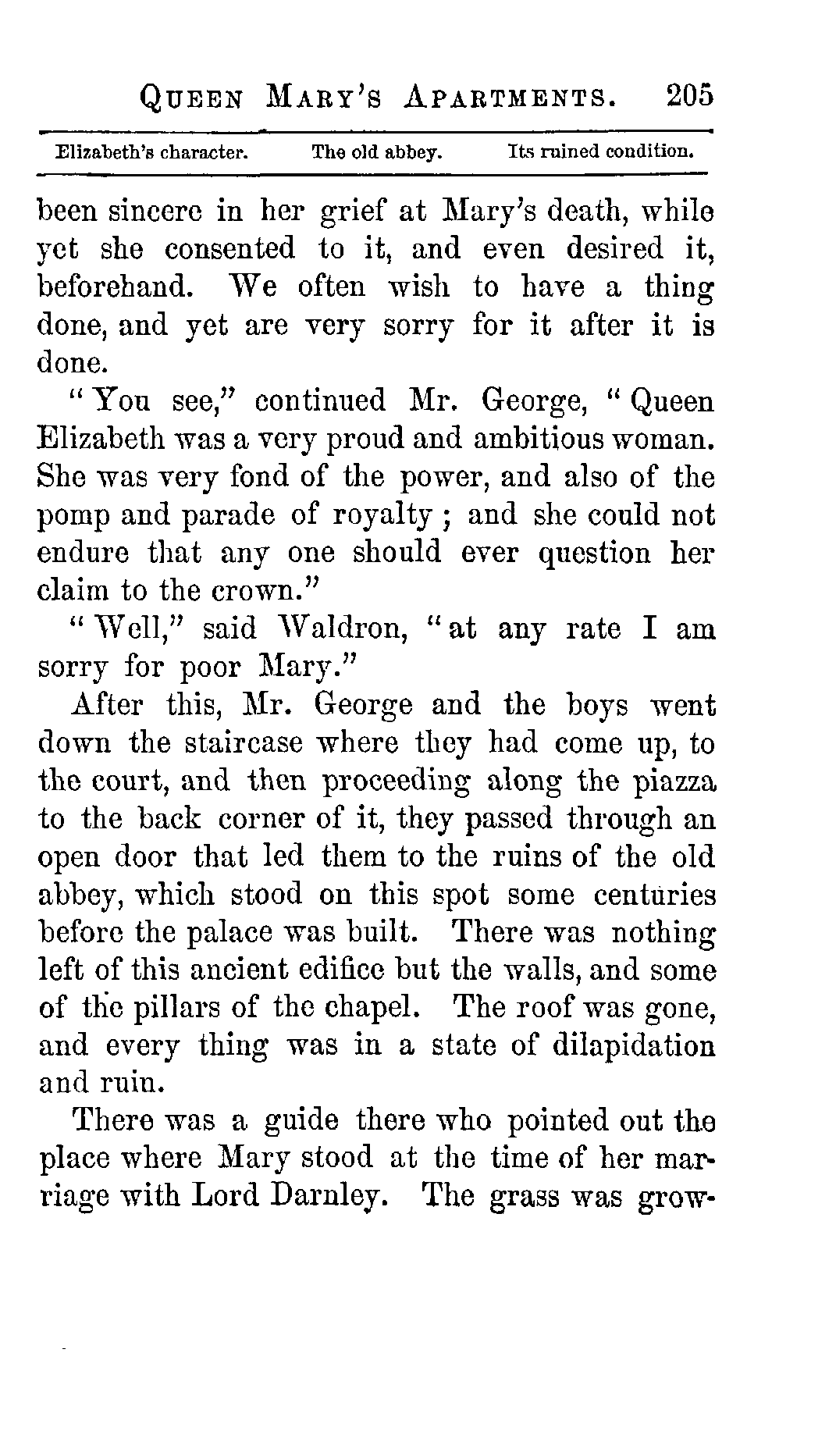 QUEEN MARY'S APARTMENTS. 205

Elizabeth's character. The old abbey. Its ruined condition.

been sincere in her grief at Mary's death, while yet she consented to it, and even desired it, beforehand. We often wish to have a thing done, and yet are very sorry for it after it is done.

"You see," continued Mr. George, "Queen Elizabeth was a very proud and ambitious woman. She was very fond of the power, and also of the pomp and parade of royalty; and she could not endure that any one should ever question her claim to the crown."

"Well," said Waldron, "at any rate I am sorry for poor Mary."

After this, Mr. George and the boys went down the staircase where they had come up, to the court, and then proceeding along the piazza to the back corner of it, they passed through an open door that led them to the ruins of the old abbey, which stood on this spot some centuries before the palace was built. There was nothing left of this ancient edifice but the walls, and some of the pillars of the chapel. The roof was gone, and every thing was in a state of dilapidation and ruin.

There was a guide there who pointed out the place where Mary stood at the time of her marriage with Lord Darnley. The grass was grow-